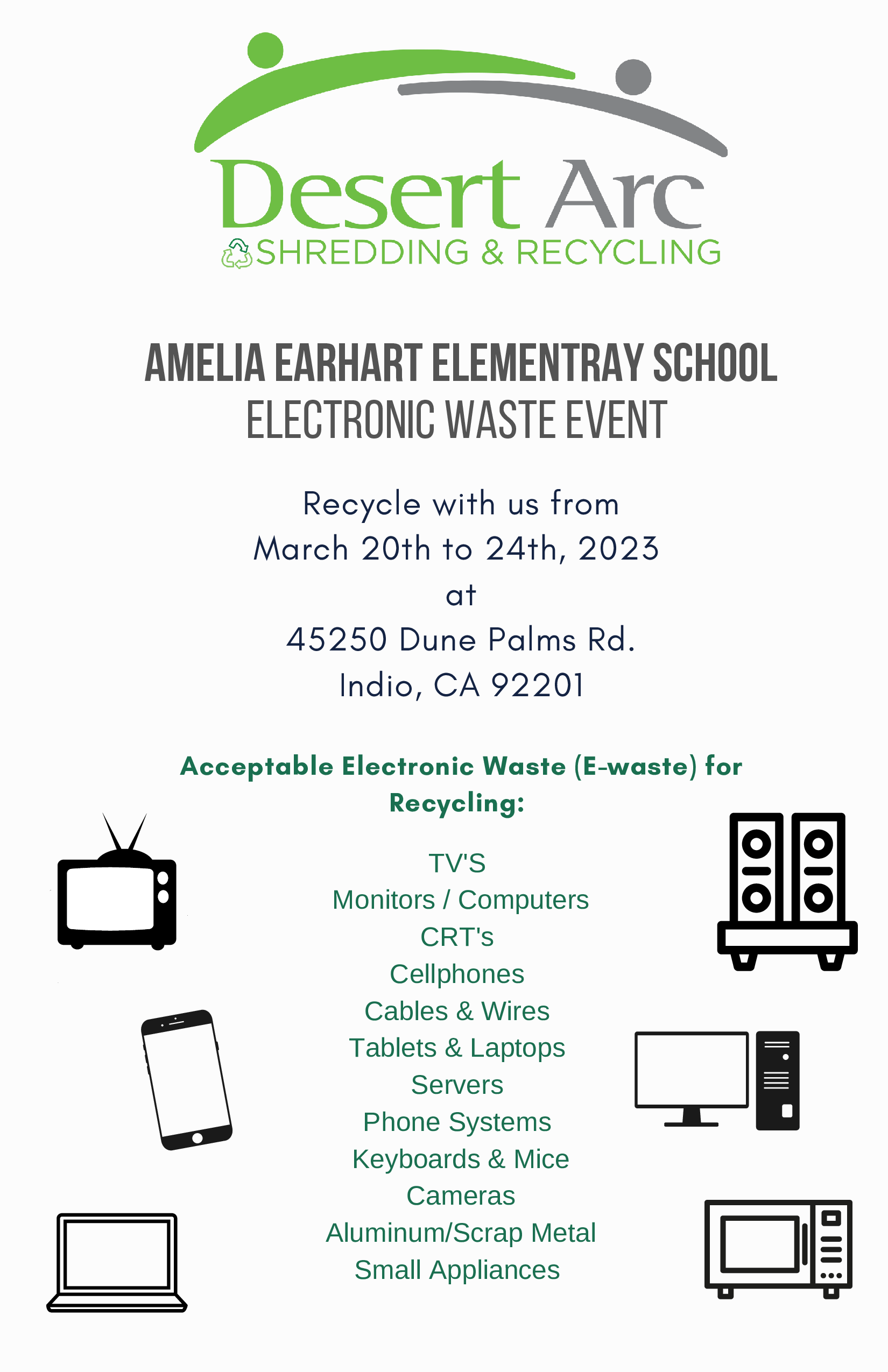 Desert Arc
SHREDDING & RECYCLING

AMELIA EARHART ELEMENTRAY SCHOOL
ELECTRONIC WASTE EVENT

Recycle with us from
March 20th to 24th, 2023
at
45250 Dune Palms Rd.
Indio, CA 92201

Acceptable Electronic Waste (E-waste) for Recycling:

TV'S
Monitors / Computers
CRT's
Cellphones
Cables & Wires
Tablets & Laptops
Servers
Phone Systems
Keyboards & Mice
Cameras
Aluminum/Scrap Metal
Small Appliances